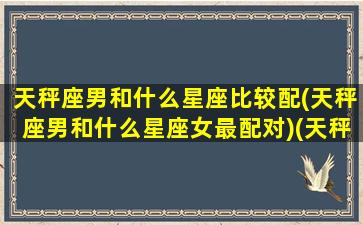 天秤座男和什么星座比较配(天秤座男和什么星座女最配对)(天秤